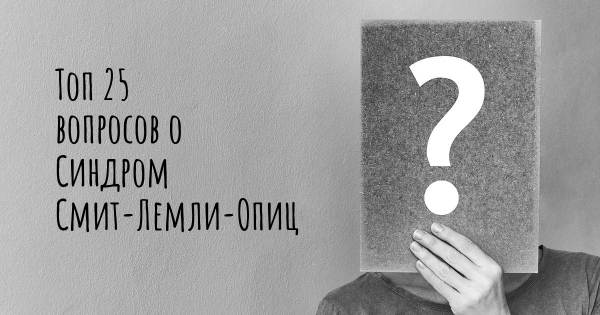 Топ 25 вопросов о Синдром Смит-Лемли-Опиц

?